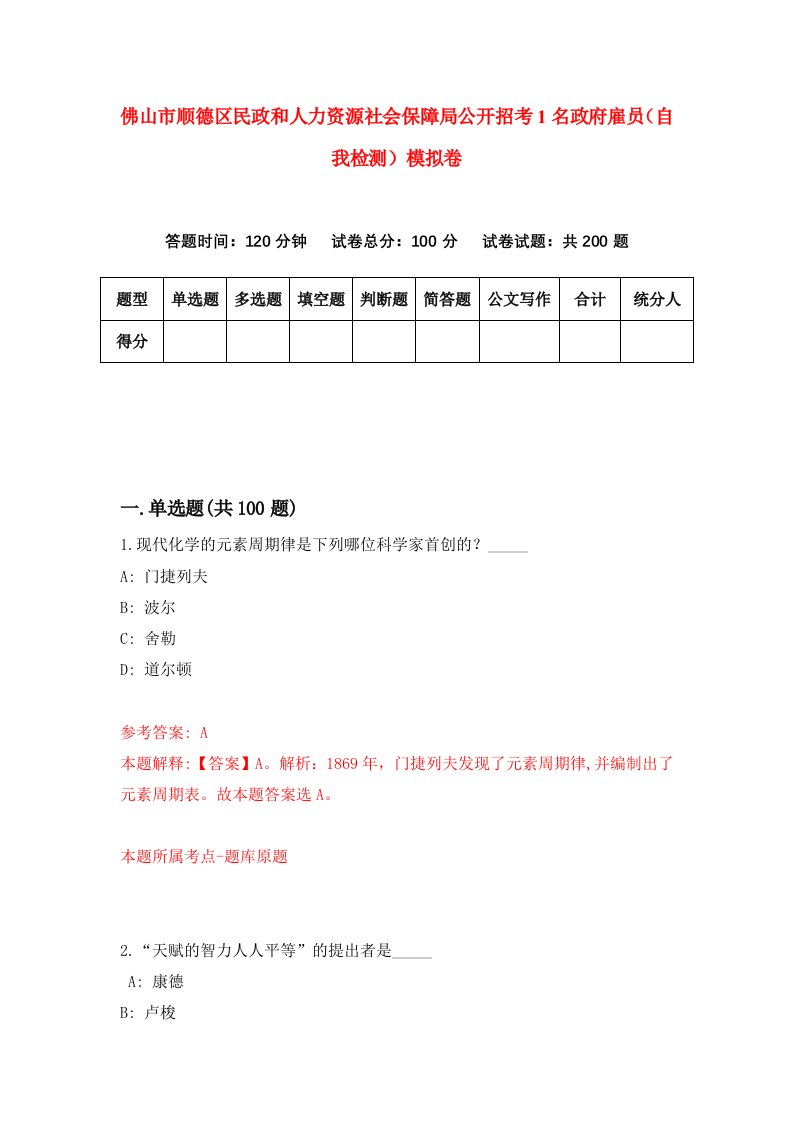 佛山市顺德区民政和人力资源社会保障局公开招考1名政府雇员（自我检测）模拟卷

答题时间：120分钟　试卷总分：100分　试卷试题：共200题

| 题型 | 单选题 | 多选题 | 填空题 | 判断题 | 简答题 | 公文写作 | 合计 | 统分人 |
|---|---|---|---|---|---|---|---|---|
| 得分 | | | | | | | | |

一.单选题(共100题)

1.现代化学的元素周期律是下列哪位科学家首创的？_____
A: 门捷列夫
B: 波尔
C: 舍勒
D: 道尔顿

参考答案: A
本题解释:【答案】A。解析：1869年，门捷列夫发现了元素周期律,并编制出了元素周期表。故本题答案选A。

本题所属考点-题库原题

2.“天赋的智力人人平等”的提出者是_____
A: 康德
B: 卢梭